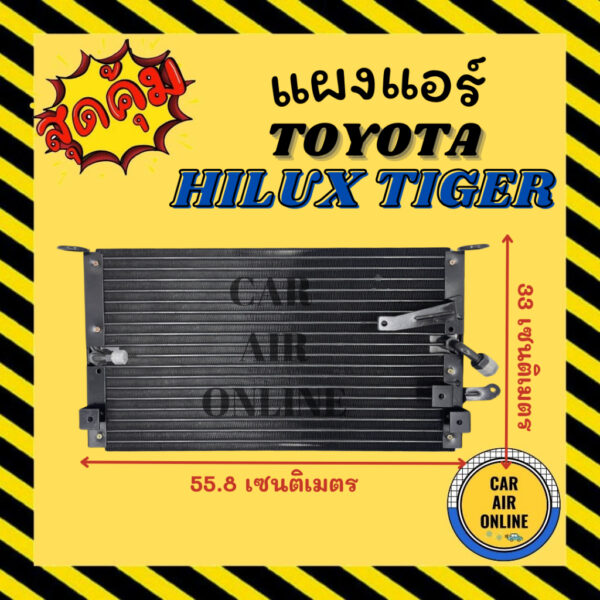 สุดคุ้ม

แผงแอร์
TOYOTA
HILUX TIGER

CAR
AIR
ONLINE

33 เซนติเมตร

55.8 เซนติเมตร

CAR
AIR
ONLINE